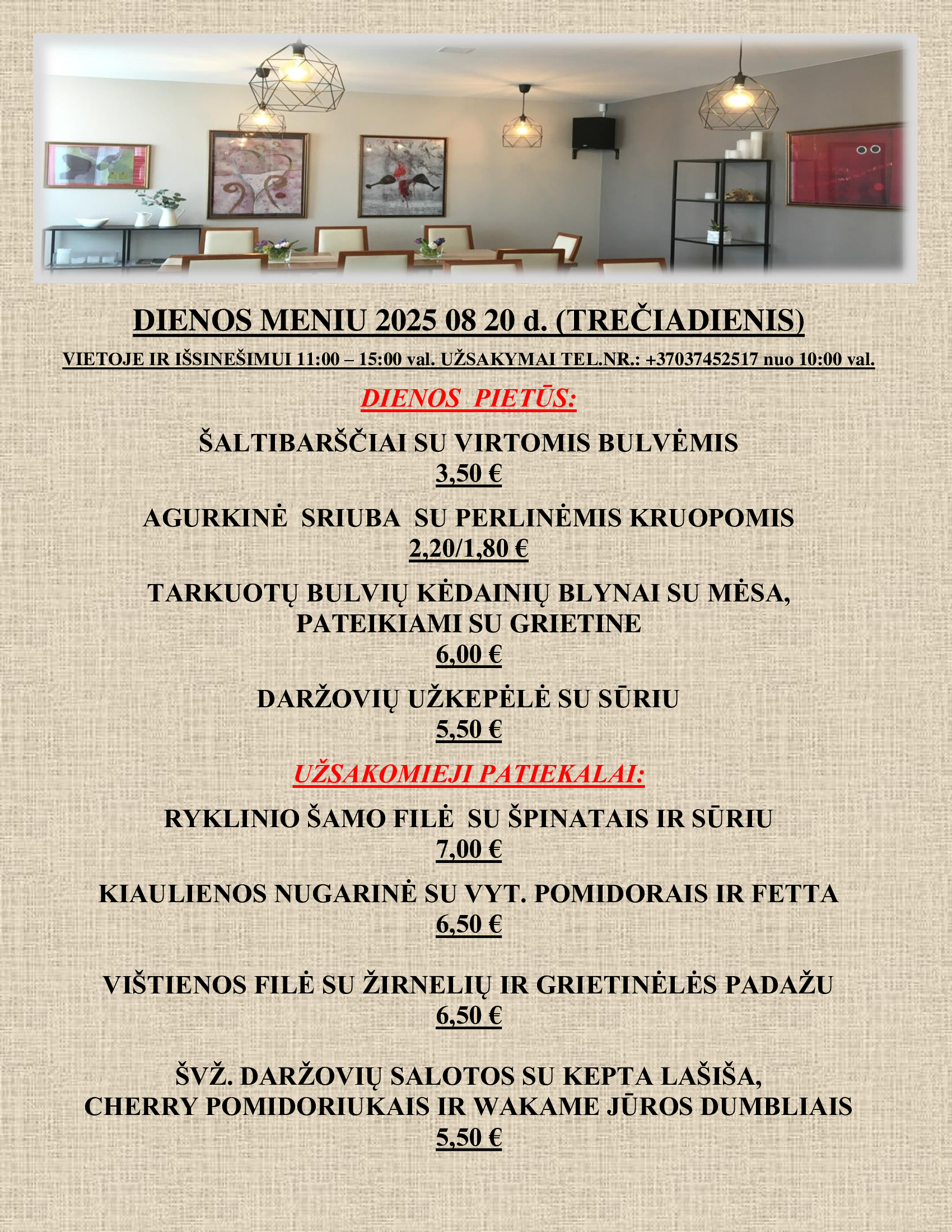 DIENOS MENIU 2025 08 20 d. (TREČIADIENIS)

VIETOJE IR IŠSINEŠIMUI 11:00 – 15:00 val. UŽSAKYMAI TEL.NR.: +37037452517 nuo 10:00 val.

DIENOS PIETŪS:

ŠALTIBARŠČIAI SU VIRTOMIS BULVĖMIS
3,50 €

AGURKINĖ SRIUBA SU PERLINĖMIS KRUOPOMIS
2,20/1,80 €

TARKUOTŲ BULVIŲ KĖDAINIŲ BLYNAI SU MĖSA, PATEIKIAMI SU GRIETINE
6,00 €

DARŽOVIŲ UŽKEPĖLĖ SU SŪRIU
5,50 €

UŽSAKOMIEJI PATIEKALAI:

RYKLINIO ŠAMO FILĖ SU ŠPINATAIS IR SŪRIU
7,00 €

KIAULIENOS NUGARINĖ SU VYT. POMIDORAIS IR FETTA
6,50 €

VIŠTIENOS FILĖ SU ŽIRNELIŲ IR GRIETINĖLĖS PADAŽU
6,50 €

ŠVŽ. DARŽOVIŲ SALOTOS SU KEPTA LAŠIŠA, CHERRY POMIDORIUKAIS IR WAKAME JŪROS DUMBLIAIS
5,50 €